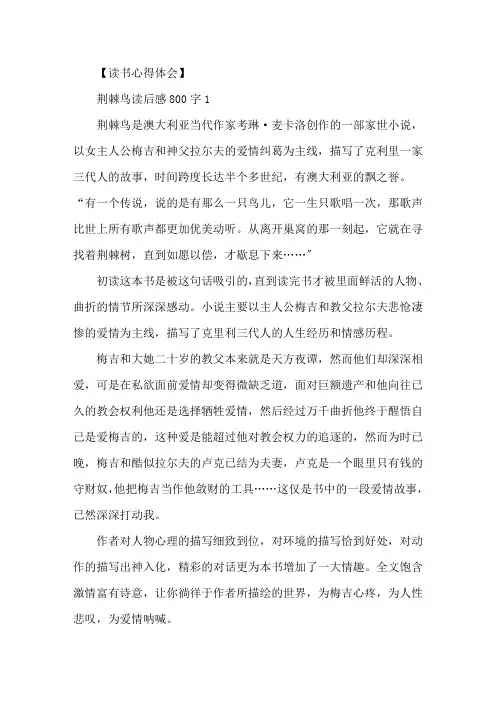 【读书心得体会】

荆棘鸟读后感 800 字 1

荆棘鸟是澳大利亚当代作家考琳·麦卡洛创作的一部家世小说，以女主人公梅吉和神父拉尔夫的爱情纠葛为主线，描写了克利里一家三代人的故事，时间跨度长达半个多世纪，有澳大利亚的飘之誉。“有一个传说，说的是有那么一只鸟儿，它一生只歌唱一次，那歌声比世上所有歌声都更加优美动听。从离开巢窝的那一刻起，它就在寻找着荆棘树，直到如愿以偿，才歇息下来……”

初读这本书是被这句话吸引的，直到读完书才被里面鲜活的人物、曲折的情节所深深感动。小说主要以主人公梅吉和教父拉尔夫悲怆凄惨的爱情为主线，描写了克里利三代人的人生经历和情感历程。

梅吉和大她二十岁的教父本来就是天方夜谭，然而他们却深深相爱，可是在私欲面前爱情却变得微缺乏道，面对巨额遗产和他向往已久的教会权利他还是选择牺牲爱情，然后经过万千曲折他终于醒悟自己是爱梅吉的，这种爱是能超过他对教会权力的追逐的，然而为时已晚，梅吉和酷似拉尔夫的卢克已结为夫妻，卢克是一个眼里只有钱的守财奴，他把梅吉当作他敛财的工具……这仅是书中的一段爱情故事，已然深深打动我。

作者对人物心理的描写细致到位，对环境的描写恰到好处，对动作的描写出神入化，精彩的对话更为本书增加了一大情趣。全文饱含激情富有诗意，让你徜徉于作者所描绘的世界，为梅吉心疼，为人性悲叹，为爱情呐喊。